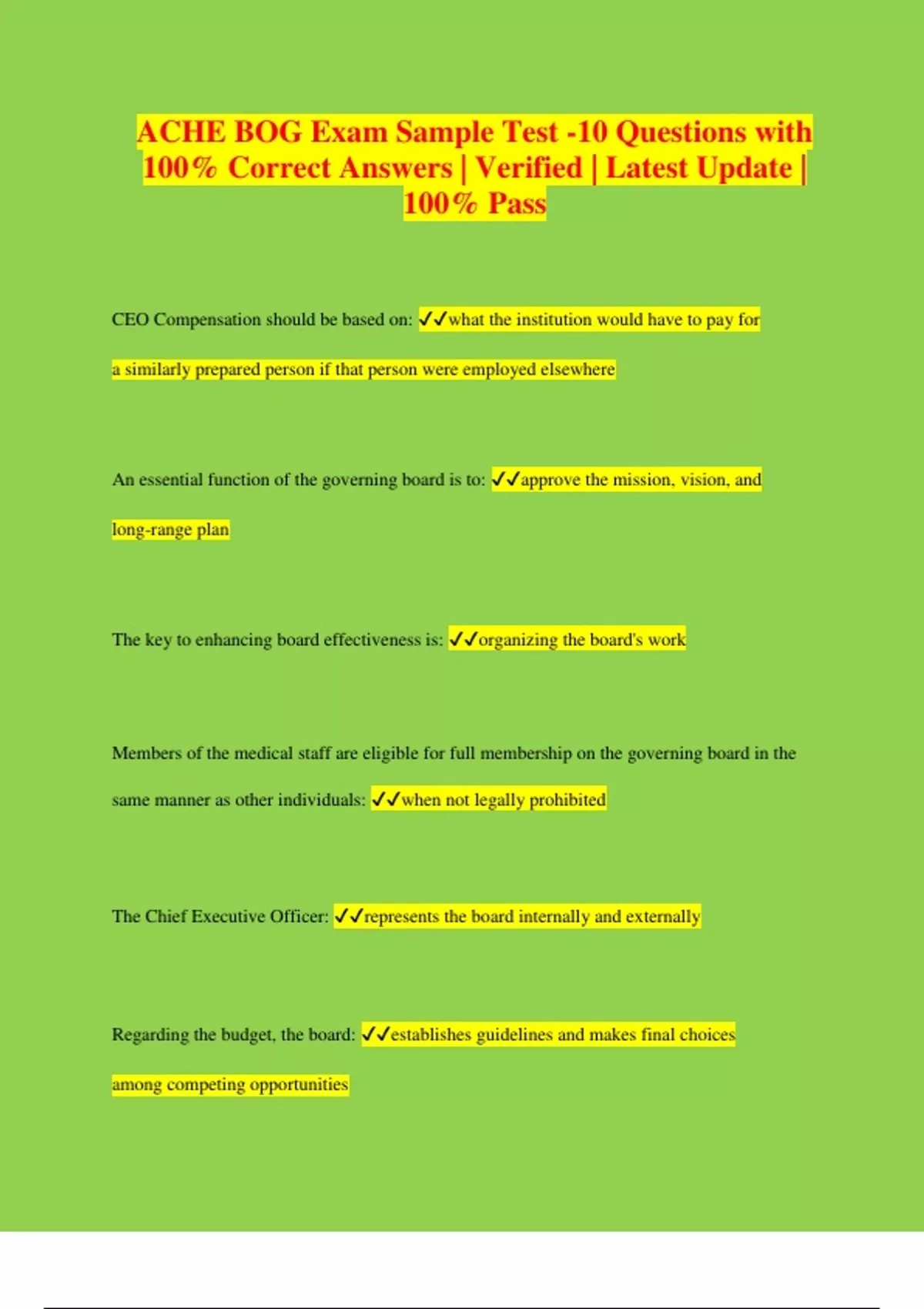 ACHE BOG Exam Sample Test -10 Questions with 100% Correct Answers | Verified | Latest Update | 100% Pass

CEO Compensation should be based on: ✓✓what the institution would have to pay for a similarly prepared person if that person were employed elsewhere

An essential function of the governing board is to: ✓✓approve the mission, vision, and long-range plan

The key to enhancing board effectiveness is: ✓✓organizing the board's work

Members of the medical staff are eligible for full membership on the governing board in the same manner as other individuals: ✓✓when not legally prohibited

The Chief Executive Officer: ✓✓represents the board internally and externally

Regarding the budget, the board: ✓✓establishes guidelines and makes final choices among competing opportunities